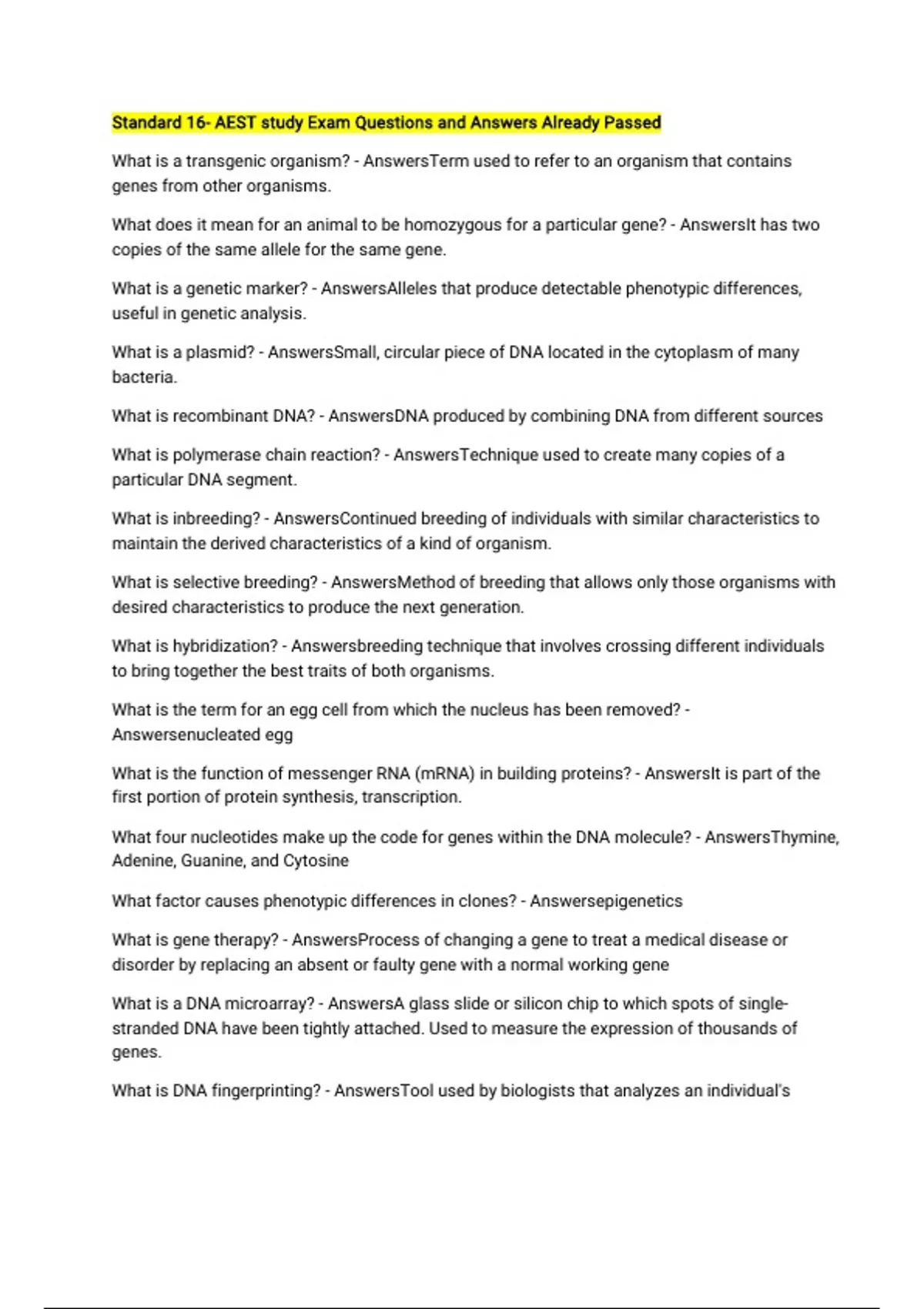 Standard 16- AEST study Exam Questions and Answers Already Passed

What is a transgenic organism? - AnswersTerm used to refer to an organism that contains genes from other organisms.

What does it mean for an animal to be homozygous for a particular gene? - AnswersIt has two copies of the same allele for the same gene.

What is a genetic marker? - AnswersAlleles that produce detectable phenotypic differences, useful in genetic analysis.

What is a plasmid? - AnswersSmall, circular piece of DNA located in the cytoplasm of many bacteria.

What is recombinant DNA? - AnswersDNA produced by combining DNA from different sources

What is polymerase chain reaction? - AnswersTechnique used to create many copies of a particular DNA segment.

What is inbreeding? - AnswersContinued breeding of individuals with similar characteristics to maintain the derived characteristics of a kind of organism.

What is selective breeding? - AnswersMethod of breeding that allows only those organisms with desired characteristics to produce the next generation.

What is hybridization? - Answersbreeding technique that involves crossing different individuals to bring together the best traits of both organisms.

What is the term for an egg cell from which the nucleus has been removed? - Answersenucleated egg

What is the function of messenger RNA (mRNA) in building proteins? - AnswersIt is part of the first portion of protein synthesis, transcription.

What four nucleotides make up the code for genes within the DNA molecule? - AnswersThymine, Adenine, Guanine, and Cytosine

What factor causes phenotypic differences in clones? - Answersepigenetics

What is gene therapy? - AnswersProcess of changing a gene to treat a medical disease or disorder by replacing an absent or faulty gene with a normal working gene

What is a DNA microarray? - AnswersA glass slide or silicon chip to which spots of single-stranded DNA have been tightly attached. Used to measure the expression of thousands of genes.

What is DNA fingerprinting? - AnswersTool used by biologists that analyzes an individual's